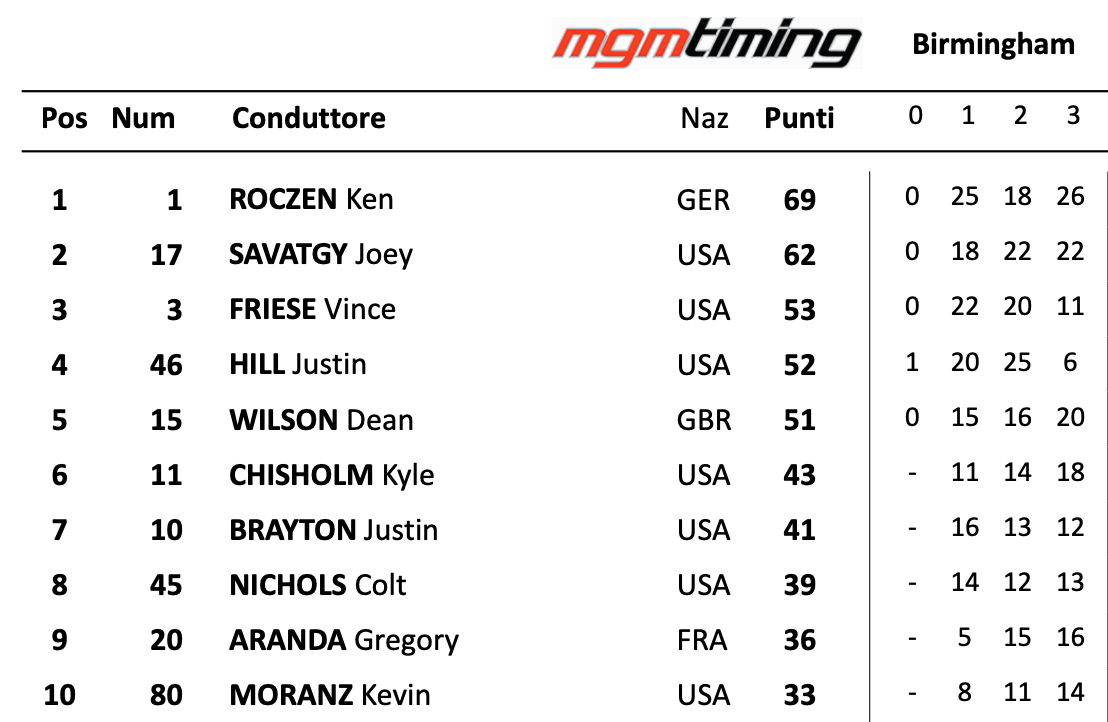 mgmtiming

Birmingham

| Pos | Num | Conduttore | Naz | Punti | 0 | 1 | 2 | 3 |
|---|---|---|---|---|---|---|---|---|
| 1 | 1 | ROCZEN Ken | GER | 69 | 0 | 25 | 18 | 26 |
| 2 | 17 | SAVATGY Joey | USA | 62 | 0 | 18 | 22 | 22 |
| 3 | 3 | FRIESE Vince | USA | 53 | 0 | 22 | 20 | 11 |
| 4 | 46 | HILL Justin | USA | 52 | 1 | 20 | 25 | 6 |
| 5 | 15 | WILSON Dean | GBR | 51 | 0 | 15 | 16 | 20 |
| 6 | 11 | CHISHOLM Kyle | USA | 43 | - | 11 | 14 | 18 |
| 7 | 10 | BRAYTON Justin | USA | 41 | - | 16 | 13 | 12 |
| 8 | 45 | NICHOLS Colt | USA | 39 | - | 14 | 12 | 13 |
| 9 | 20 | ARANDA Gregory | FRA | 36 | - | 5 | 15 | 16 |
| 10 | 80 | MORANZ Kevin | USA | 33 | - | 8 | 11 | 14 |